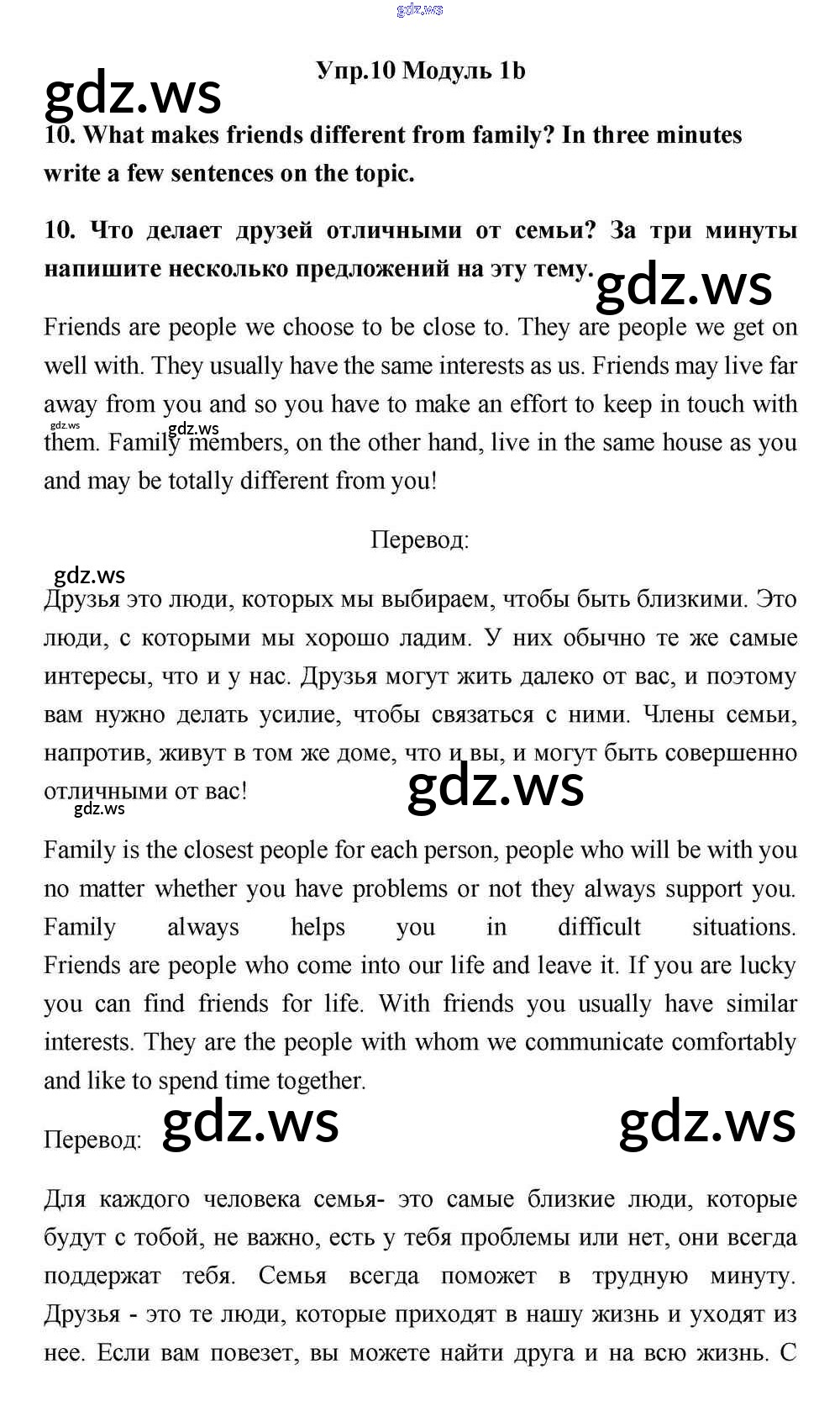 Упр.10 Модуль 1b

10. What makes friends different from family? In three minutes write a few sentences on the topic.

10. Что делает друзей отличными от семьи? За три минуты напишите несколько предложений на эту тему.

Friends are people we choose to be close to. They are people we get on well with. They usually have the same interests as us. Friends may live far away from you and so you have to make an effort to keep in touch with them. Family members, on the other hand, live in the same house as you and may be totally different from you!

Перевод:

Друзья это люди, которых мы выбираем, чтобы быть близкими. Это люди, с которыми мы хорошо ладим. У них обычно те же самые интересы, что и у нас. Друзья могут жить далеко от вас, и поэтому вам нужно делать усилие, чтобы связаться с ними. Члены семьи, напротив, живут в том же доме, что и вы, и могут быть совершенно отличными от вас!

Family is the closest people for each person, people who will be with you no matter whether you have problems or not they always support you. Family always helps you in difficult situations. Friends are people who come into our life and leave it. If you are lucky you can find friends for life. With friends you usually have similar interests. They are the people with whom we communicate comfortably and like to spend time together.

Перевод:

Для каждого человека семья- это самые близкие люди, которые будут с тобой, не важно, есть у тебя проблемы или нет, они всегда поддержат тебя. Семья всегда поможет в трудную минуту. Друзья - это те люди, которые приходят в нашу жизнь и уходят из нее. Если вам повезет, вы можете найти друга и на всю жизнь. С

gdz.ws